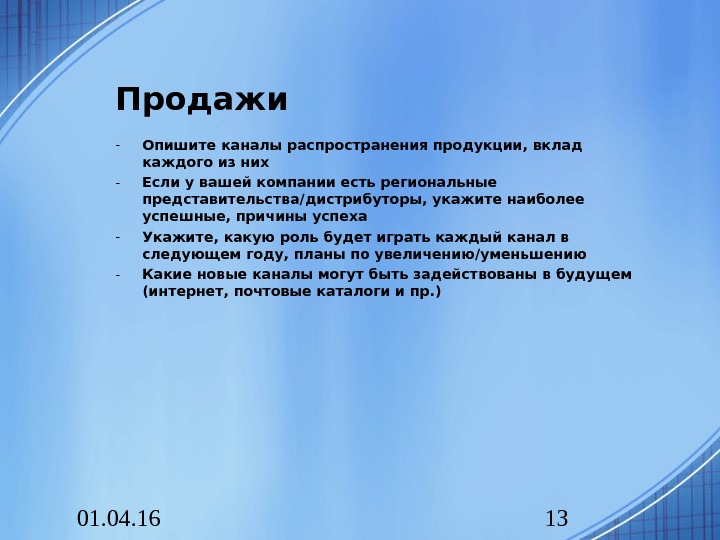 Продажи

- Опишите каналы распространения продукции, вклад каждого из них
- Если у вашей компании есть региональные представительства/дистрибуторы, укажите наиболее успешные, причины успеха
- Укажите, какую роль будет играть каждый канал в следующем году, планы по увеличению/уменьшению
- Какие новые каналы могут быть задействованы в будущем (интернет, почтовые каталоги и пр.)

01.04.16

13